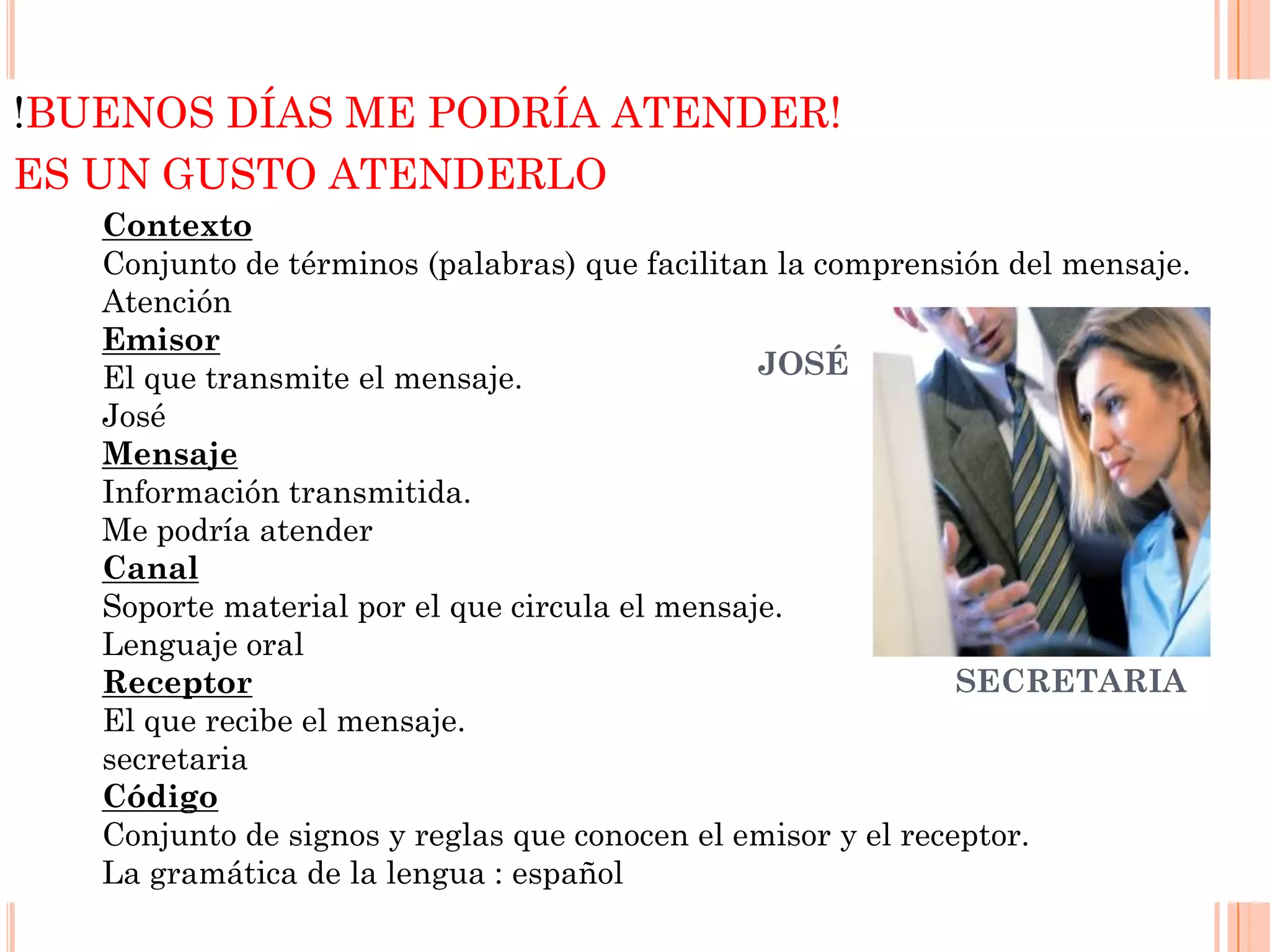 !BUENOS DÍAS ME PODRÍA ATENDER!
ES UN GUSTO ATENDERLO

Contexto
Conjunto de términos (palabras) que facilitan la comprensión del mensaje.
Atención
Emisor
El que transmite el mensaje.
José
Mensaje
Información transmitida.
Me podría atender
Canal
Soporte material por el que circula el mensaje.
Lenguaje oral
Receptor
El que recibe el mensaje.
secretaria
Código
Conjunto de signos y reglas que conocen el emisor y el receptor.
La gramática de la lengua : español

JOSÉ

SECRETARIA